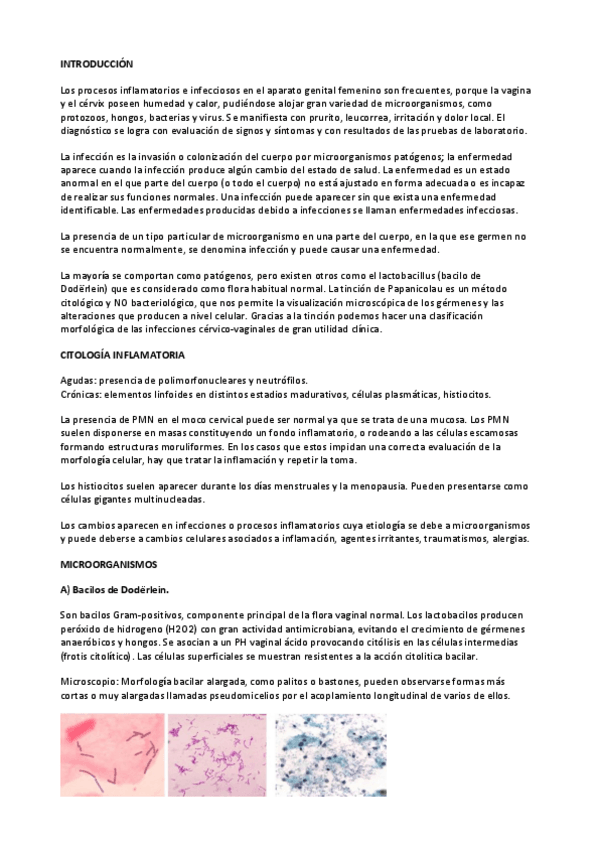 INTRODUCCIÓN

Los procesos inflamatorios e infecciosos en el aparato genital femenino son frecuentes, porque la vagina y el cérvix poseen humedad y calor, pudiéndose alojar gran variedad de microorganismos, como protozoos, hongos, bacterias y virus. Se manifiesta con prurito, leucorrea, irritación y dolor local. El diagnóstico se logra con evaluación de signos y síntomas y con resultados de las pruebas de laboratorio.

La infección es la invasión o colonización del cuerpo por microorganismos patógenos; la enfermedad aparece cuando la infección produce algún cambio del estado de salud. La enfermedad es un estado anormal en el que parte del cuerpo (o todo el cuerpo) no está ajustado en forma adecuada o es incapaz de realizar sus funciones normales. Una infección puede aparecer sin que exista una enfermedad identificable. Las enfermedades producidas debido a infecciones se llaman enfermedades infecciosas.

La presencia de un tipo particular de microorganismo en una parte del cuerpo, en la que ese germen no se encuentra normalmente, se denomina infección y puede causar una enfermedad.

La mayoría se comportan como patógenos, pero existen otros como el lactobacillus (bacilo de Dodërlein) que es considerado como flora habitual normal. La tinción de Papanicolau es un método citológico y NO bacteriológico, que nos permite la visualización microscópica de los gérmenes y las alteraciones que producen a nivel celular. Gracias a la tinción podemos hacer una clasificación morfológica de las infecciones cérvico-vaginales de gran utilidad clínica.

CITOLOGÍA INFLAMATORIA

Agudas: presencia de polimorfonucleares y neutrófilos.
Crónicas: elementos linfoides en distintos estadios madurativos, células plasmáticas, histiocitos.

La presencia de PMN en el moco cervical puede ser normal ya que se trata de una mucosa. Los PMN suelen disponerse en masas constituyendo un fondo inflamatorio, o rodeando a las células escamosas formando estructuras moruliformes. En los casos que estos impidan una correcta evaluación de la morfología celular, hay que tratar la inflamación y repetir la toma.

Los histiocitos suelen aparecer durante los días menstruales y la menopausia. Pueden presentarse como células gigantes multinucleadas.

Los cambios aparecen en infecciones o procesos inflamatorios cuya etiología se debe a microorganismos y puede deberse a cambios celulares asociados a inflamación, agentes irritantes, traumatismos, alergias.

MICROORGANISMOS

A) Bacilos de Dodërlein.

Son bacilos Gram-positivos, componente principal de la flora vaginal normal. Los lactobacilos producen peróxido de hidrogeno (H2O2) con gran actividad antimicrobiana, evitando el crecimiento de gérmenes anaeróbicos y hongos. Se asocian a un PH vaginal ácido provocando citólisis en las células intermedias (frotis citolítico). Las células superficiales se muestran resistentes a la acción citolítica bacilar.

Microscopio: Morfología bacilar alargada, como palitos o bastones, pueden observarse formas más cortas o muy alargadas llamadas pseudomicelios por el acoplamiento longitudinal de varios de ellos.